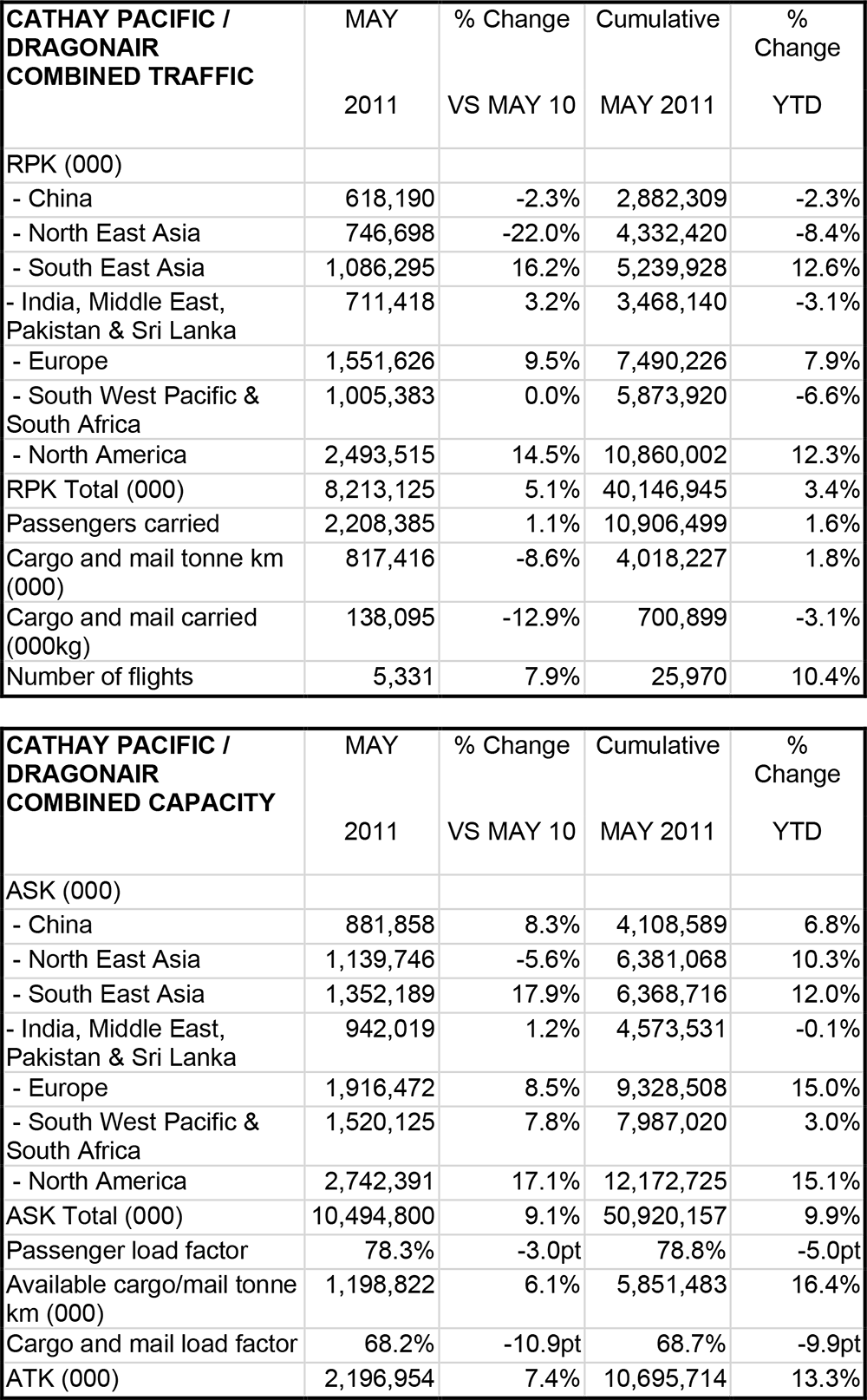 | CATHAY PACIFIC / DRAGONAIR COMBINED TRAFFIC | MAY 2011 | % Change VS MAY 10 | Cumulative MAY 2011 | % Change YTD |
|---|---|---|---|---|
| RPK (000) | | | | |
| - China | 618,190 | -2.3% | 2,882,309 | -2.3% |
| - North East Asia | 746,698 | -22.0% | 4,332,420 | -8.4% |
| - South East Asia | 1,086,295 | 16.2% | 5,239,928 | 12.6% |
| - India, Middle East, Pakistan & Sri Lanka | 711,418 | 3.2% | 3,468,140 | -3.1% |
| - Europe | 1,551,626 | 9.5% | 7,490,226 | 7.9% |
| - South West Pacific & South Africa | 1,005,383 | 0.0% | 5,873,920 | -6.6% |
| - North America | 2,493,515 | 14.5% | 10,860,002 | 12.3% |
| RPK Total (000) | 8,213,125 | 5.1% | 40,146,945 | 3.4% |
| Passengers carried | 2,208,385 | 1.1% | 10,906,499 | 1.6% |
| Cargo and mail tonne km (000) | 817,416 | -8.6% | 4,018,227 | 1.8% |
| Cargo and mail carried (000kg) | 138,095 | -12.9% | 700,899 | -3.1% |
| Number of flights | 5,331 | 7.9% | 25,970 | 10.4% |

| CATHAY PACIFIC / DRAGONAIR COMBINED CAPACITY | MAY 2011 | % Change VS MAY 10 | Cumulative MAY 2011 | % Change YTD |
|---|---|---|---|---|
| ASK (000) | | | | |
| - China | 881,858 | 8.3% | 4,108,589 | 6.8% |
| - North East Asia | 1,139,746 | -5.6% | 6,381,068 | 10.3% |
| - South East Asia | 1,352,189 | 17.9% | 6,368,716 | 12.0% |
| - India, Middle East, Pakistan & Sri Lanka | 942,019 | 1.2% | 4,573,531 | -0.1% |
| - Europe | 1,916,472 | 8.5% | 9,328,508 | 15.0% |
| - South West Pacific & South Africa | 1,520,125 | 7.8% | 7,987,020 | 3.0% |
| - North America | 2,742,391 | 17.1% | 12,172,725 | 15.1% |
| ASK Total (000) | 10,494,800 | 9.1% | 50,920,157 | 9.9% |
| Passenger load factor | 78.3% | -3.0pt | 78.8% | -5.0pt |
| Available cargo/mail tonne km (000) | 1,198,822 | 6.1% | 5,851,483 | 16.4% |
| Cargo and mail load factor | 68.2% | -10.9pt | 68.7% | -9.9pt |
| ATK (000) | 2,196,954 | 7.4% | 10,695,714 | 13.3% |